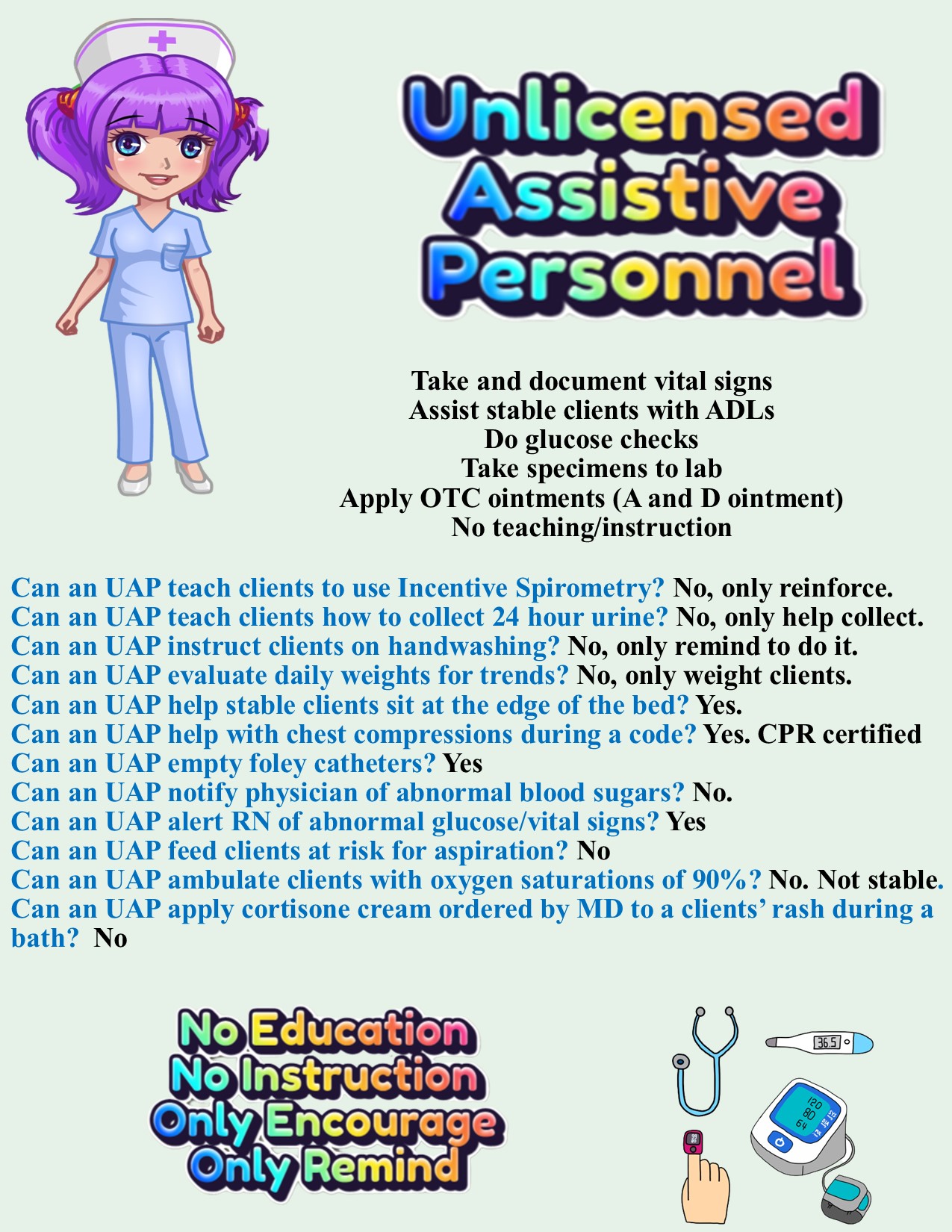 Unlicensed Assistive Personnel

Take and document vital signs
Assist stable clients with ADLs
Do glucose checks
Take specimens to lab
Apply OTC ointments (A and D ointment)
No teaching/instruction

Can an UAP teach clients to use Incentive Spirometry? No, only reinforce.
Can an UAP teach clients how to collect 24 hour urine? No, only help collect.
Can an UAP instruct clients on handwashing? No, only remind to do it.
Can an UAP evaluate daily weights for trends? No, only weight clients.
Can an UAP help stable clients sit at the edge of the bed? Yes.
Can an UAP help with chest compressions during a code? Yes. CPR certified
Can an UAP empty foley catheters? Yes
Can an UAP notify physician of abnormal blood sugars? No.
Can an UAP alert RN of abnormal glucose/vital signs? Yes
Can an UAP feed clients at risk for aspiration? No
Can an UAP ambulate clients with oxygen saturations of 90%? No. Not stable.
Can an UAP apply cortisone cream ordered by MD to a clients' rash during a bath? No

No Education
No Instruction
Only Encourage
Only Remind

36.5

120
80
64